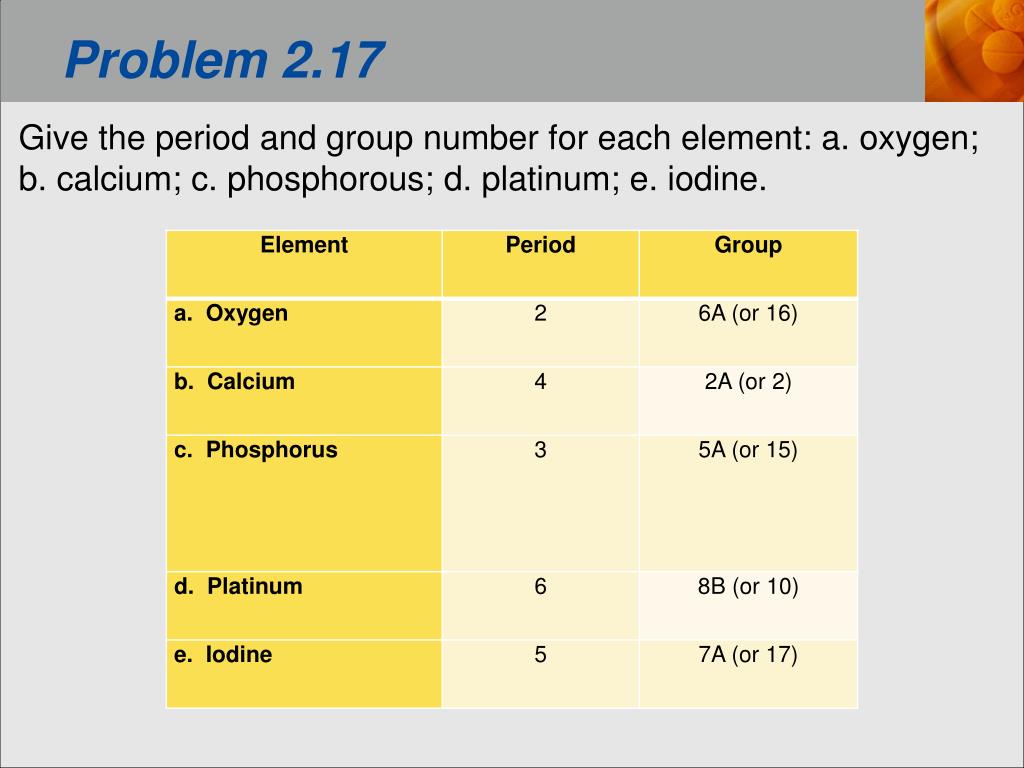 Problem 2.17

Give the period and group number for each element: a. oxygen; b. calcium; c. phosphorous; d. platinum; e. iodine.

| Element | Period | Group |
|---|---|---|
| a. Oxygen | 2 | 6A (or 16) |
| b. Calcium | 4 | 2A (or 2) |
| c. Phosphorus | 3 | 5A (or 15) |
| d. Platinum | 6 | 8B (or 10) |
| e. Iodine | 5 | 7A (or 17) |